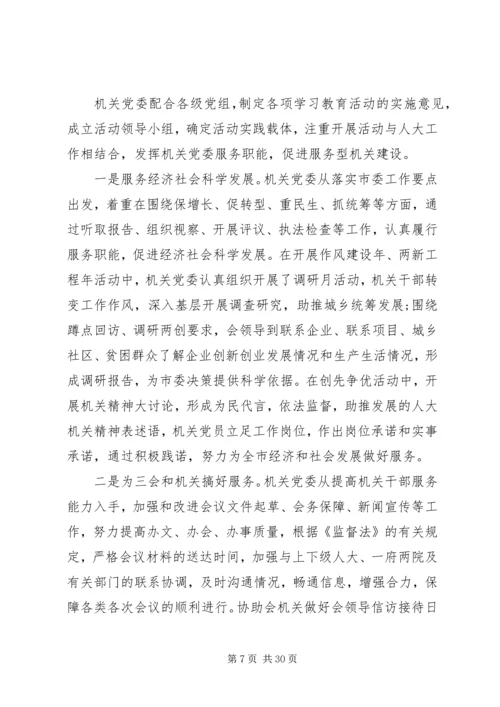 机关党委配合各级党组，制定各项学习教育活动的实施意见，成立活动领导小组，确定活动实践载体，注重开展活动与人大工作相结合，发挥机关党委服务职能，促进服务型机关建设。

一是服务经济社会科学发展。机关党委从落实市委工作要点出发，着重在围绕保增长、促转型、重民生、抓统筹等方面，通过听取报告、组织视察、开展评议、执法检查等工作，认真履行服务职能，促进经济社会科学发展。在开展作风建设年、两新工程年活动中，机关党委认真组织开展了调研月活动，机关干部转变工作作风，深入基层开展调查研究，助推城乡统筹发展;围绕蹲点回访、调研两创要求，会领导到联系企业、联系项目、城乡社区、贫困群众了解企业创新创业发展情况和生产生活情况，形成调研报告，为市委决策提供科学依据。在创先争优活动中，开展机关精神大讨论，形成为民代言，依法监督，助推发展的人大机关精神表述语，机关党员立足工作岗位，作出岗位承诺和实事承诺，通过积极践诺，努力为全市经济和社会发展做好服务。

二是为三会和机关搞好服务。机关党委从提高机关干部服务能力入手，加强和改进会议文件起草、会务保障、新闻宣传等工作，努力提高办文、办会、办事质量，根据《监督法》的有关规定，严格会议材料的送达时间，加强与上下级人大、一府两院及有关部门的联系协调，及时沟通情况，畅通信息，增强合力，保障各类各次会议的顺利进行。协助会机关做好会领导信访接待日

第 7 页 共 30 页